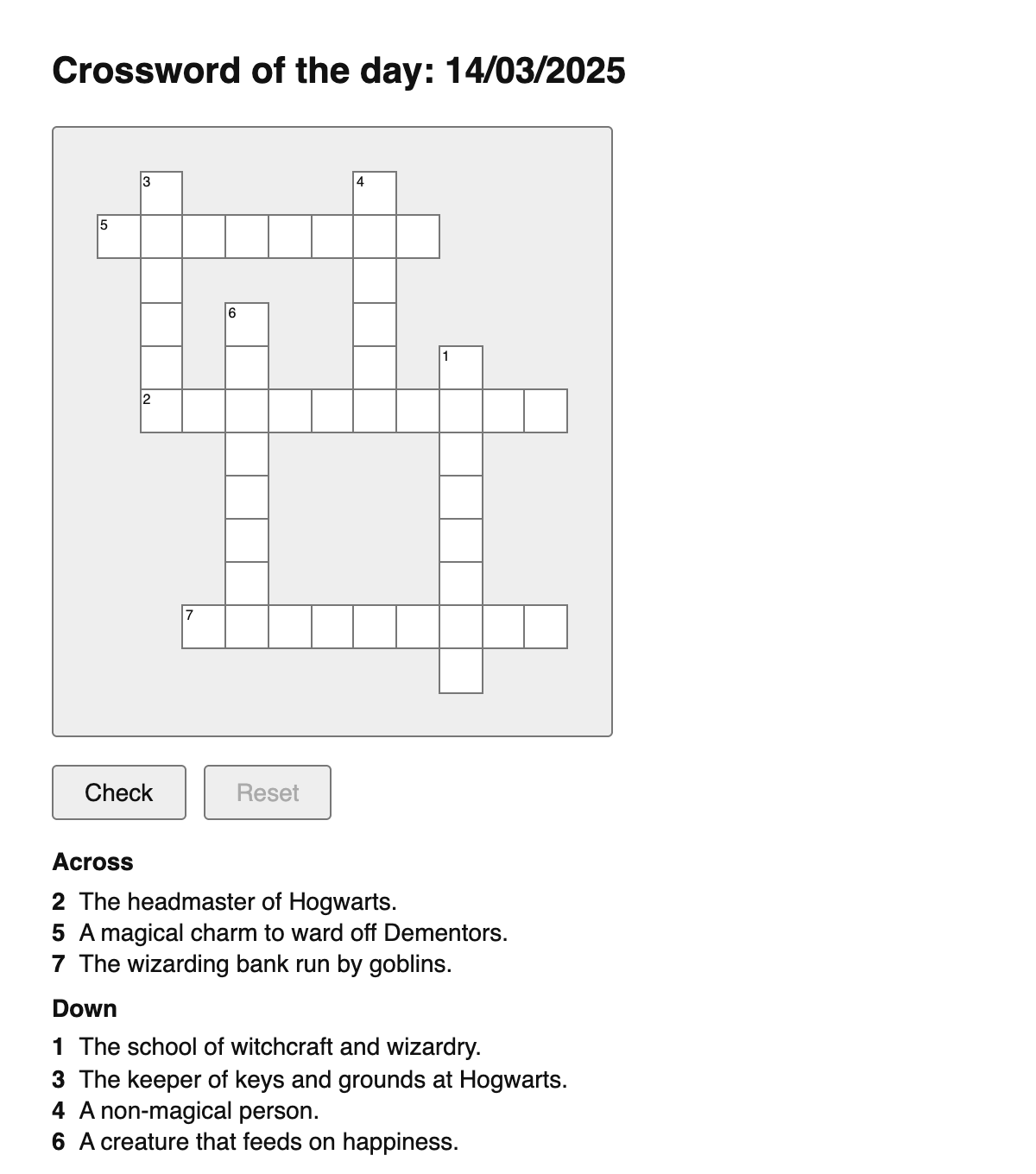 Crossword of the day: 14/03/2025

3
4
5
6
1
2
7

Check
Reset

Across

2 The headmaster of Hogwarts.
5 A magical charm to ward off Dementors.
7 The wizarding bank run by goblins.

Down

1 The school of witchcraft and wizardry.
3 The keeper of keys and grounds at Hogwarts.
4 A non-magical person.
6 A creature that feeds on happiness.